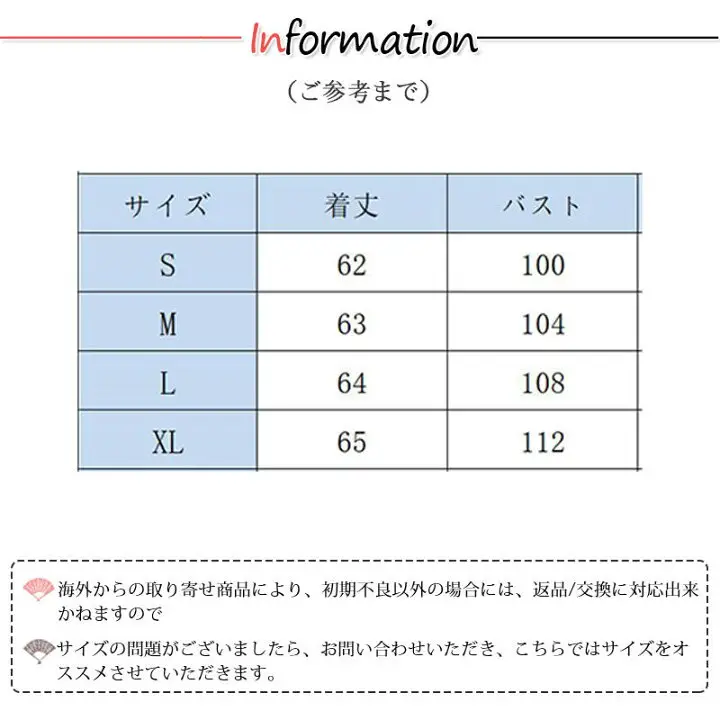 Information

（ご参考まで）

| サイズ | 着丈 | バスト |
|---|---|---|
| S | 62 | 100 |
| M | 63 | 104 |
| L | 64 | 108 |
| XL | 65 | 112 |

海外からの取り寄せ商品により、初期不良以外の場合には、返品/交換に対応出来かねますので

サイズの問題がございましたら、お問い合わせいただき、こちらではサイズをオススメさせていただきます。